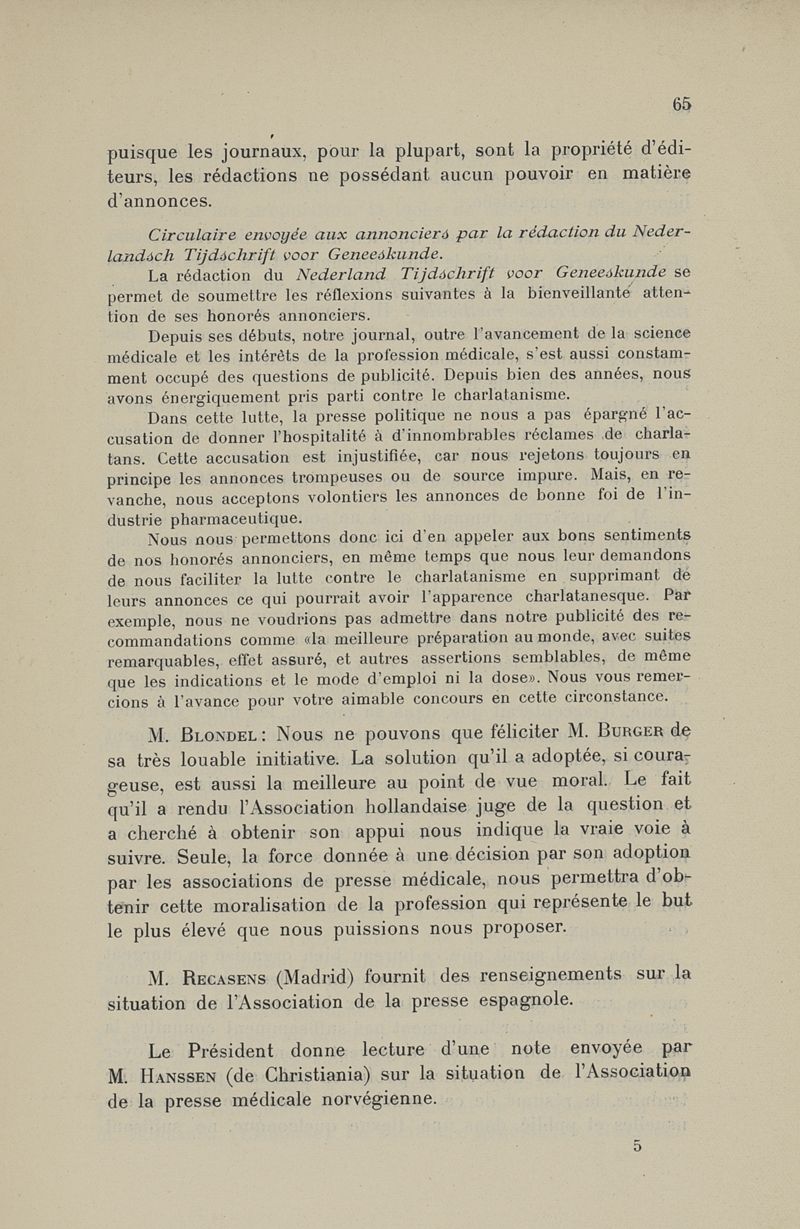 65

puisque les journaux, pour la plupart, sont la propriété d'éditeurs, les rédactions ne possédant aucun pouvoir en matière d'annonces.

Circulaire envoyée aux annonciers par la rédaction du Nederlandsch Tijdschrift voor Geneeskunde.

La rédaction du Nederland Tijdschrift voor Geneeskunde se permet de soumettre les réflexions suivantes à la bienveillante attention de ses honorés annonciers.

Depuis ses débuts, notre journal, outre l'avancement de la science médicale et les intérêts de la profession médicale, s'est aussi constamment occupé des questions de publicité. Depuis bien des années, nous avons énergiquement pris parti contre le charlatanisme.

Dans cette lutte, la presse politique ne nous a pas épargné l'accusation de donner l'hospitalité à d'innombrables réclames de charlatans. Cette accusation est injustifiée, car nous rejetons toujours en principe les annonces trompeuses ou de source impure. Mais, en revanche, nous acceptons volontiers les annonces de bonne foi de l'industrie pharmaceutique.

Nous nous permettons donc ici d'en appeler aux bons sentiments de nos honorés annonciers, en même temps que nous leur demandons de nous faciliter la lutte contre le charlatanisme en supprimant de leurs annonces ce qui pourrait avoir l'apparence charlatanesque. Par exemple, nous ne voudrions pas admettre dans notre publicité des recommandations comme «la meilleure préparation au monde, avec suites remarquables, effet assuré, et autres assertions semblables, de même que les indications et le mode d'emploi ni la dose». Nous vous remercions à l'avance pour votre aimable concours en cette circonstance.

M. Blondel : Nous ne pouvons que féliciter M. Burger de sa très louable initiative. La solution qu'il a adoptée, si courageuse, est aussi la meilleure au point de vue moral. Le fait qu'il a rendu l'Association hollandaise juge de la question et a cherché à obtenir son appui nous indique la vraie voie à suivre. Seule, la force donnée à une décision par son adoption par les associations de presse médicale, nous permettra d'obtenir cette moralisation de la profession qui représente le but le plus élevé que nous puissions nous proposer.

M. Recasens (Madrid) fournit des renseignements sur la situation de l'Association de la presse espagnole.

Le Président donne lecture d'une note envoyée par M. Hanssen (de Christiania) sur la situation de l'Association de la presse médicale norvégienne.

5